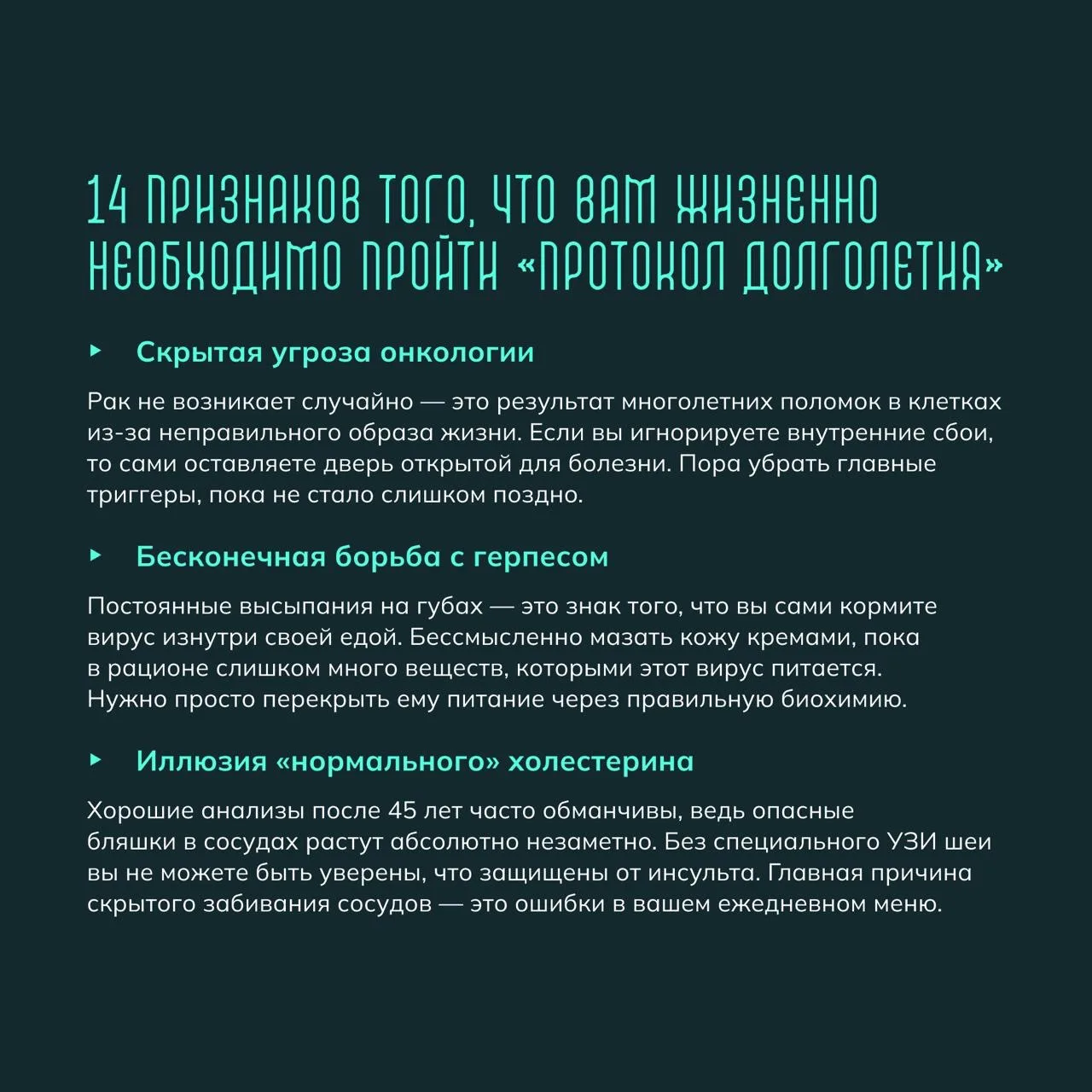 14 ПРИЗНАКОВ ТОГО, ЧТО ВАМ ЖИЗНЕННО НЕОБХОДИМО ПРОЙТИ «ПРОТОКОЛ ДОЛГОЛЕТИЯ»

▸ Скрытая угроза онкологии

Рак не возникает случайно — это результат многолетних поломок в клетках из-за неправильного образа жизни. Если вы игнорируете внутренние сбои, то сами оставляете дверь открытой для болезни. Пора убрать главные триггеры, пока не стало слишком поздно.

▸ Бесконечная борьба с герпесом

Постоянные высыпания на губах — это знак того, что вы сами кормите вирус изнутри своей едой. Бессмысленно мазать кожу кремами, пока в рационе слишком много веществ, которыми этот вирус питается. Нужно просто перекрыть ему питание через правильную биохимию.

▸ Иллюзия «нормального» холестерина

Хорошие анализы после 45 лет часто обманчивы, ведь опасные бляшки в сосудах растут абсолютно незаметно. Без специального УЗИ шеи вы не можете быть уверены, что защищены от инсульта. Главная причина скрытого забивания сосудов — это ошибки в вашем ежедневном меню.